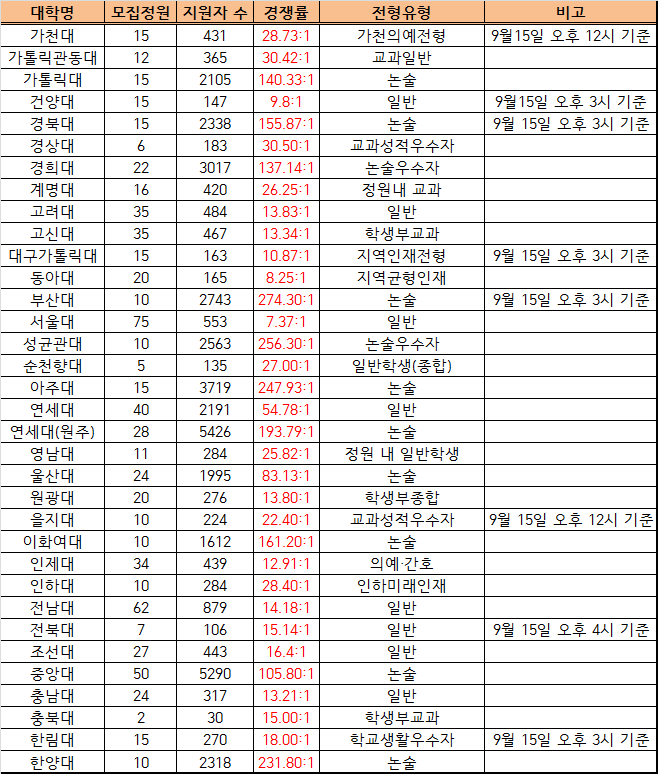 | 대학명 | 모집정원 | 지원자 수 | 경쟁률 | 전형유형 | 비고 |
|---|---|---|---|---|---|
| 가천대 | 15 | 431 | 28.73:1 | 가천의예전형 | 9월15일 오후 12시 기준 |
| 가톨릭관동대 | 12 | 365 | 30.42:1 | 교과일반 | |
| 가톨릭대 | 15 | 2105 | 140.33:1 | 논술 | |
| 건양대 | 15 | 147 | 9.8:1 | 일반 | 9월15일 오후 3시 기준 |
| 경북대 | 15 | 2338 | 155.87:1 | 논술 | 9월 15일 오후 3시 기준 |
| 경상대 | 6 | 183 | 30.50:1 | 교과성적우수자 | |
| 경희대 | 22 | 3017 | 137.14:1 | 논술우수자 | |
| 계명대 | 16 | 420 | 26.25:1 | 정원내 교과 | |
| 고려대 | 35 | 484 | 13.83:1 | 일반 | |
| 고신대 | 35 | 467 | 13.34:1 | 학생부교과 | |
| 대구가톨릭대 | 15 | 163 | 10.87:1 | 지역인재전형 | 9월 15일 오후 3시 기준 |
| 동아대 | 20 | 165 | 8.25:1 | 지역균형인재 | |
| 부산대 | 10 | 2743 | 274.30:1 | 논술 | 9월 15일 오후 3시 기준 |
| 서울대 | 75 | 553 | 7.37:1 | 일반 | |
| 성균관대 | 10 | 2563 | 256.30:1 | 논술우수자 | |
| 순천향대 | 5 | 135 | 27.00:1 | 일반학생(종합) | |
| 아주대 | 15 | 3719 | 247.93:1 | 논술 | |
| 연세대 | 40 | 2191 | 54.78:1 | 일반 | |
| 연세대(원주) | 28 | 5426 | 193.79:1 | 논술 | |
| 영남대 | 11 | 284 | 25.82:1 | 정원 내 일반학생 | |
| 울산대 | 24 | 1995 | 83.13:1 | 논술 | |
| 원광대 | 20 | 276 | 13.80:1 | 학생부종합 | |
| 을지대 | 10 | 224 | 22.40:1 | 교과성적우수자 | 9월 15일 오후 12시 기준 |
| 이화여대 | 10 | 1612 | 161.20:1 | 논술 | |
| 인제대 | 34 | 439 | 12.91:1 | 의예·간호 | |
| 인하대 | 10 | 284 | 28.40:1 | 인하미래인재 | |
| 전남대 | 62 | 879 | 14.18:1 | 일반 | |
| 전북대 | 7 | 106 | 15.14:1 | 일반 | 9월 15일 오후 4시 기준 |
| 조선대 | 27 | 443 | 16.4:1 | 일반 | |
| 중앙대 | 50 | 5290 | 105.80:1 | 논술 | |
| 충남대 | 24 | 317 | 13.21:1 | 일반 | |
| 충북대 | 2 | 30 | 15.00:1 | 학생부교과 | |
| 한림대 | 15 | 270 | 18.00:1 | 학교생활우수자 | 9월 15일 오후 3시 기준 |
| 한양대 | 10 | 2318 | 231.80:1 | 논술 | |